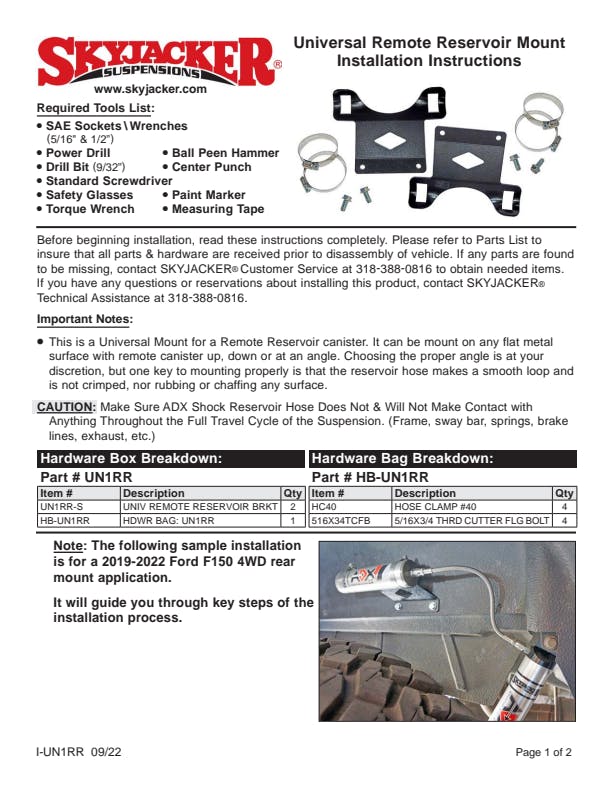 SKYJACKER® SUSPENSIONS

www.skyjacker.com

Universal Remote Reservoir Mount Installation Instructions

Required Tools List:
• SAE Sockets \ Wrenches (5/16" & 1/2")
• Power Drill
• Ball Peen Hammer
• Drill Bit (9/32")
• Center Punch
• Standard Screwdriver
• Safety Glasses
• Paint Marker
• Torque Wrench
• Measuring Tape

Before beginning installation, read these instructions completely. Please refer to Parts List to insure that all parts & hardware are received prior to disassembly of vehicle. If any parts are found to be missing, contact SKYJACKER® Customer Service at 318-388-0816 to obtain needed items. If you have any questions or reservations about installing this product, contact SKYJACKER® Technical Assistance at 318-388-0816.

Important Notes:

• This is a Universal Mount for a Remote Reservoir canister. It can be mount on any flat metal surface with remote canister up, down or at an angle. Choosing the proper angle is at your discretion, but one key to mounting properly is that the reservoir hose makes a smooth loop and is not crimped, nor rubbing or chaffing any surface.

CAUTION: Make Sure ADX Shock Reservoir Hose Does Not & Will Not Make Contact with Anything Throughout the Full Travel Cycle of the Suspension. (Frame, sway bar, springs, brake lines, exhaust, etc.)

Hardware Box Breakdown:
Part # UN1RR

| Item # | Description | Qty |
|---|---|---|
| UN1RR-S | UNIV REMOTE RESERVOIR BRKT | 2 |
| HB-UN1RR | HDWR BAG: UN1RR | 1 |

Hardware Bag Breakdown:
Part # HB-UN1RR

| Item # | Description | Qty |
|---|---|---|
| HC40 | HOSE CLAMP #40 | 4 |
| 516X34TCFB | 5/16X3/4 THRD CUTTER FLG BOLT | 4 |

Note: The following sample installation is for a 2019-2022 Ford F150 4WD rear mount application.

It will guide you through key steps of the installation process.

I-UN1RR 09/22

Page 1 of 2